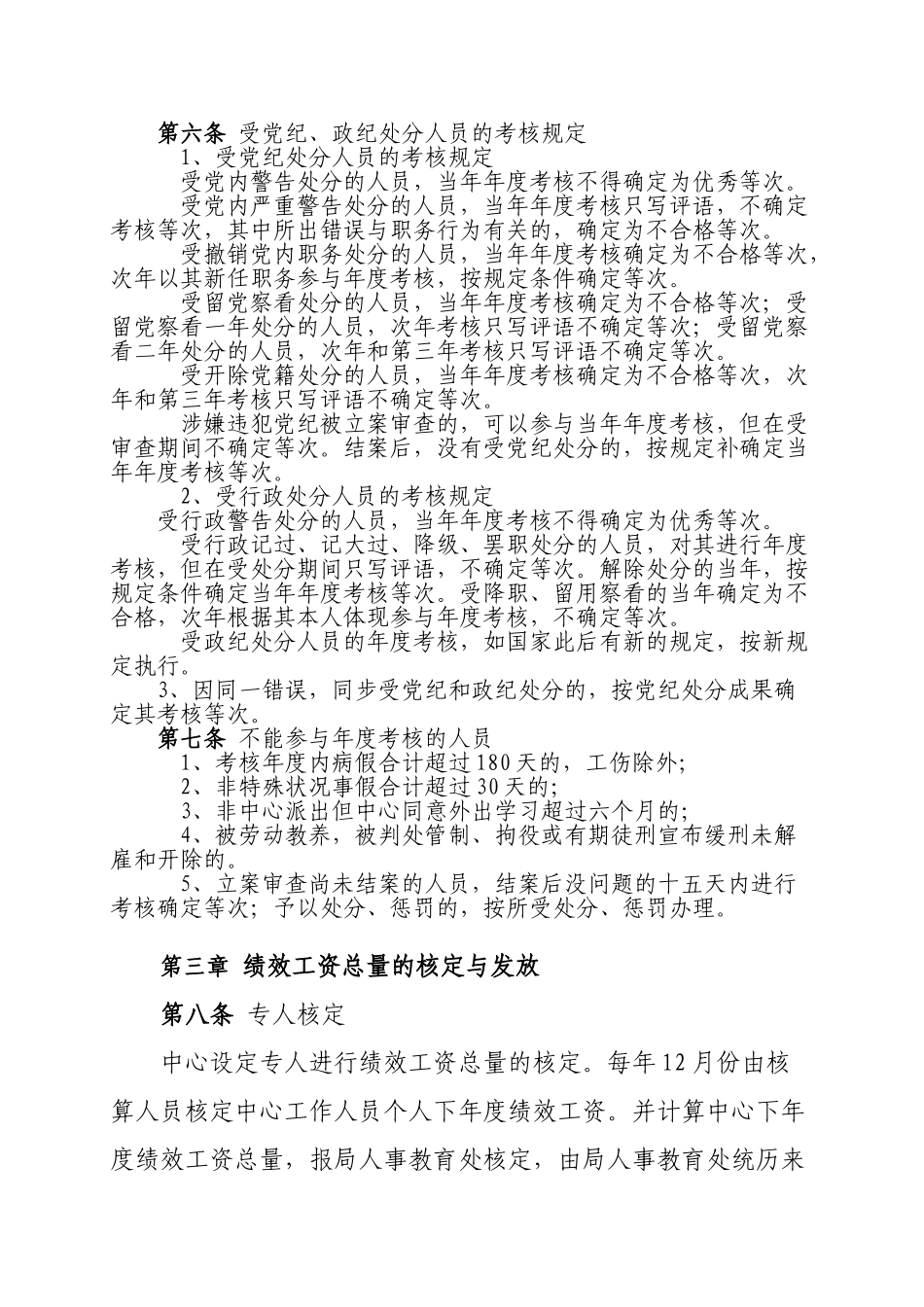 第六条 受党纪、政纪处分人员的考核规定
1、受党纪处分人员的考核规定
受党内警告处分的人员，当年年度考核不得确定为优秀等次。
受党内严重警告处分的人员，当年年度考核只写评语，不确定考核等次，其中所出错误与职务行为有关的，确定为不合格等次。
受撤销党内职务处分的人员，当年年度考核确定为不合格等次，次年以其新任职务参与年度考核，按规定条件确定等次。
受留党察看处分的人员，当年年度考核确定为不合格等次；受留党察看一年处分的人员，次年考核只写评语不确定等次；受留党察看二年处分的人员，次年和第三年考核只写评语不确定等次。
受开除党籍处分的人员，当年年度考核确定为不合格等次，次年和第三年考核只写评语不确定等次。
涉嫌违犯党纪被立案审查的，可以参与当年年度考核，但在受审查期间不确定等次。结案后，没有受党纪处分的，按规定补确定当年年度考核等次。
2、受行政处分人员的考核规定
受行政警告处分的人员，当年年度考核不得确定为优秀等次。
受行政记过、记大过、降级、罢职处分的人员，对其进行年度考核，但在受处分期间只写评语，不确定等次。解除处分的当年，按规定条件确定当年年度考核等次。受降职、留用察看的当年确定为不合格，次年根据其本人体现参与年度考核，不确定等次。
受政纪处分人员的年度考核，如国家此后有新的规定，按新规定执行。
3、因同一错误，同步受党纪和政纪处分的，按党纪处分成果确定其考核等次。
第七条 不能参与年度考核的人员
1、考核年度内病假合计超过180天的，工伤除外；
2、非特殊状况事假合计超过30天的；
3、非中心派出但中心同意外出学习超过六个月的；
4、被劳动教养，被判处管制、拘役或有期徒刑宣布缓刑未解雇和开除的。
5、立案审查尚未结案的人员，结案后没问题的十五天内进行考核确定等次；予以处分、惩罚的，按所受处分、惩罚办理。

第三章 绩效工资总量的核定与发放

第八条 专人核定

中心设定专人进行绩效工资总量的核定。每年12月份由核算人员核定中心工作人员个人下年度绩效工资。并计算中心下年度绩效工资总量，报局人事教育处核定，由局人事教育处统历来